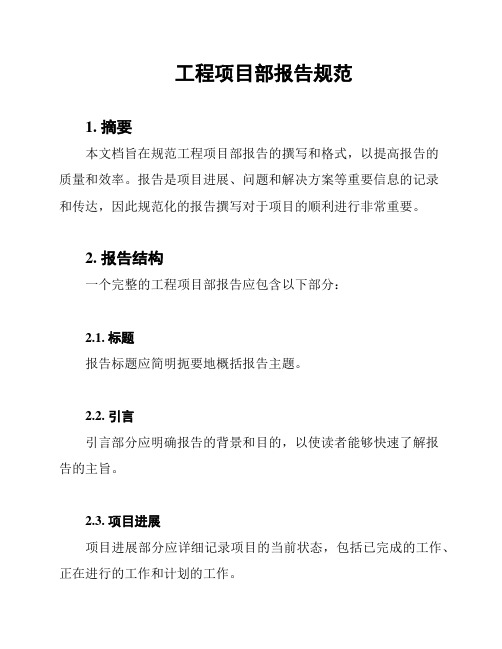 工程项目部报告规范

1. 摘要

本文档旨在规范工程项目部报告的撰写和格式，以提高报告的质量和效率。报告是项目进展、问题和解决方案等重要信息的记录和传达，因此规范化的报告撰写对于项目的顺利进行非常重要。

2. 报告结构

一个完整的工程项目部报告应包含以下部分：

2.1. 标题

报告标题应简明扼要地概括报告主题。

2.2. 引言

引言部分应明确报告的背景和目的，以使读者能够快速了解报告的主旨。

2.3. 项目进展

项目进展部分应详细记录项目的当前状态，包括已完成的工作、正在进行的工作和计划的工作。